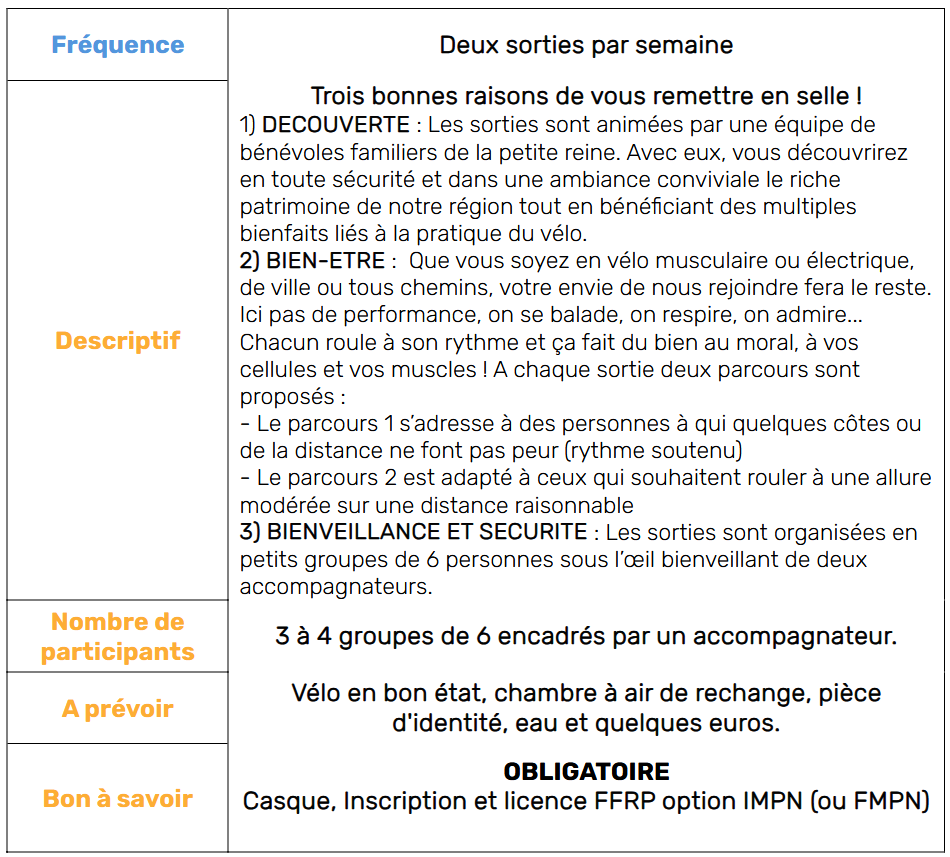 | Fréquence | Deux sorties par semaine |
|---|---|
| Descriptif | Trois bonnes raisons de vous remettre en selle ! 1) DECOUVERTE : Les sorties sont animées par une équipe de bénévoles familiers de la petite reine. Avec eux, vous découvrirez en toute sécurité et dans une ambiance conviviale le riche patrimoine de notre région tout en bénéficiant des multiples bienfaits liés à la pratique du vélo. 2) BIEN-ETRE : Que vous soyez en vélo musculaire ou électrique, de ville ou tous chemins, votre envie de nous rejoindre fera le reste. Ici pas de performance, on se balade, on respire, on admire... Chacun roule à son rythme et ça fait du bien au moral, à vos cellules et vos muscles ! A chaque sortie deux parcours sont proposés : - Le parcours 1 s'adresse à des personnes à qui quelques côtes ou de la distance ne font pas peur (rythme soutenu) - Le parcours 2 est adapté à ceux qui souhaitent rouler à une allure modérée sur une distance raisonnable 3) BIENVEILLANCE ET SECURITE : Les sorties sont organisées en petits groupes de 6 personnes sous l'œil bienveillant de deux accompagnateurs. |
| Nombre de participants | 3 à 4 groupes de 6 encadrés par un accompagnateur. |
| A prévoir | Vélo en bon état, chambre à air de rechange, pièce d'identité, eau et quelques euros. |
| Bon à savoir | OBLIGATOIRE Casque, Inscription et licence FFRP option IMPN (ou FMPN) |